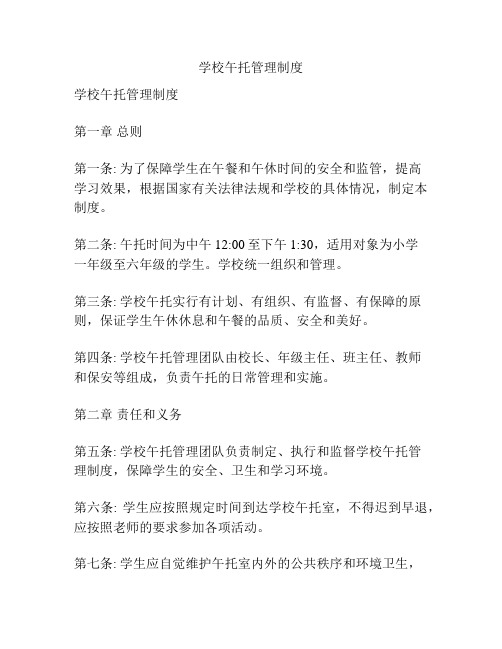 学校午托管理制度

学校午托管理制度

第一章 总则

第一条: 为了保障学生在午餐和午休时间的安全和监管，提高学习效果，根据国家有关法律法规和学校的具体情况，制定本制度。

第二条: 午托时间为中午 12:00 至下午 1:30，适用对象为小学一年级至六年级的学生。学校统一组织和管理。

第三条: 学校午托实行有计划、有组织、有监督、有保障的原则，保证学生午休休息和午餐的品质、安全和美好。

第四条: 学校午托管理团队由校长、年级主任、班主任、教师和保安等组成，负责午托的日常管理和实施。

第二章 责任和义务

第五条: 学校午托管理团队负责制定、执行和监督学校午托管理制度，保障学生的安全、卫生和学习环境。

第六条: 学生应按照规定时间到达学校午托室，不得迟到早退，应按照老师的要求参加各项活动。

第七条: 学生应自觉维护午托室内外的公共秩序和环境卫生，